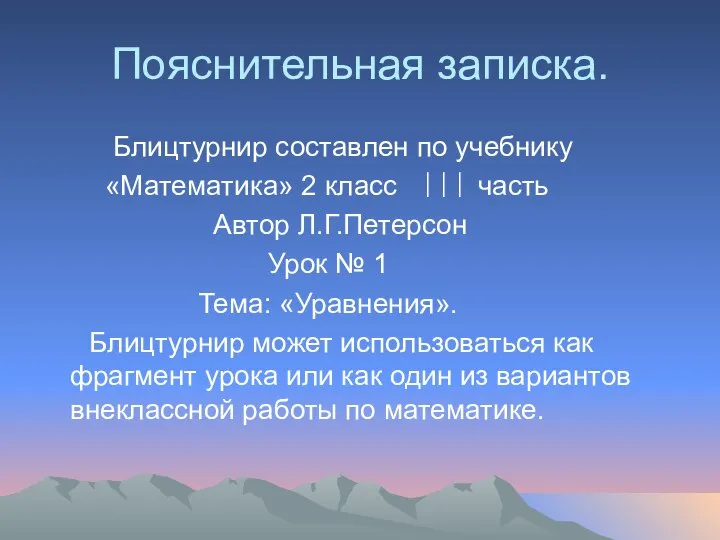 Пояснительная записка.

Блицтурнир составлен по учебнику «Математика» 2 класс ||| часть

Автор Л.Г.Петерсон

Урок № 1

Тема: «Уравнения».

Блицтурнир может использоваться как фрагмент урока или как один из вариантов внеклассной работы по математике.